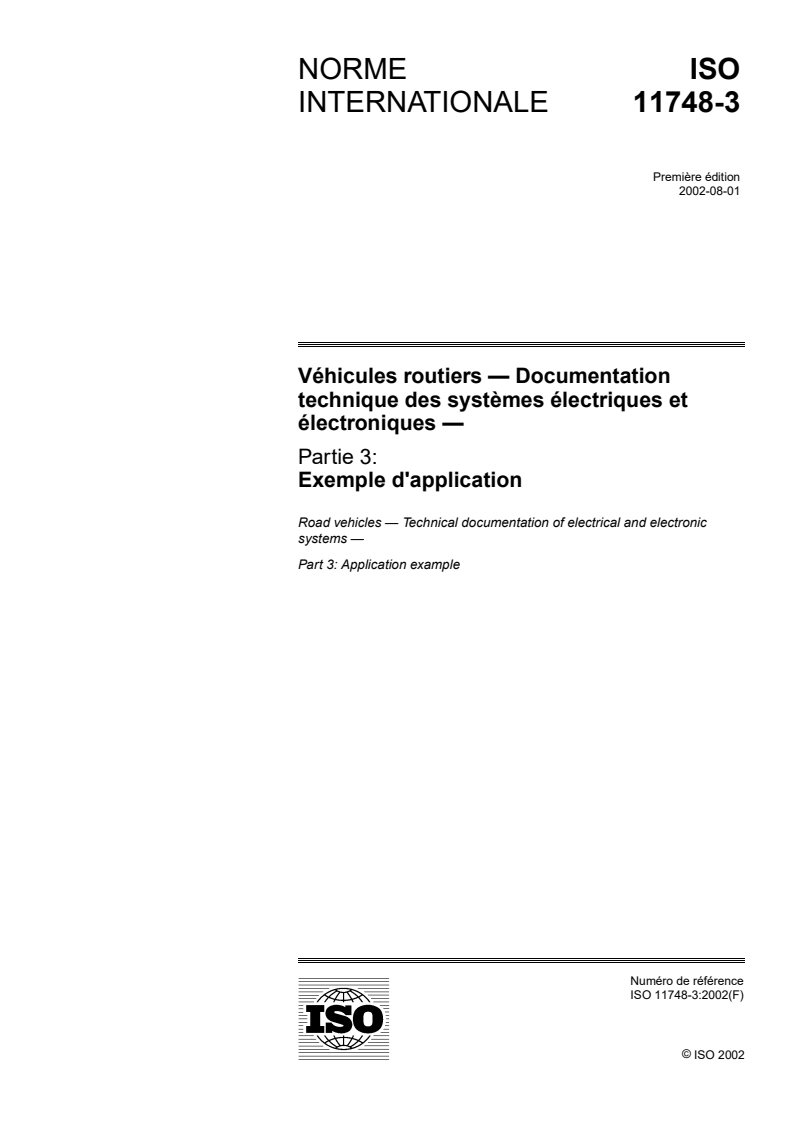 NORME INTERNATIONALE

ISO 11748-3

Première édition
2002-08-01

Véhicules routiers — Documentation technique des systèmes électriques et électroniques —

Partie 3:
Exemple d'application

Road vehicles — Technical documentation of electrical and electronic systems —

Part 3: Application example

ISO

Numéro de référence
ISO 11748-3:2002(F)

© ISO 2002